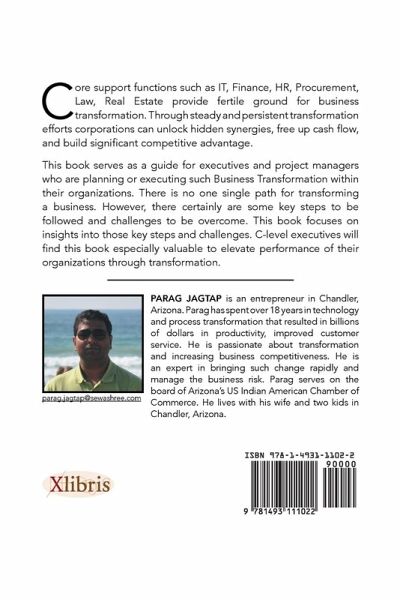 Core support functions such as IT, Finance, HR, Procurement, Law, Real Estate provide fertile ground for business transformation. Through steady and persistent transformation efforts corporations can unlock hidden synergies, free up cash flow, and build significant competitive advantage.

This book serves as a guide for executives and project managers who are planning or executing such Business Transformation within their organizations. There is no one single path for transforming a business. However, there certainly are some key steps to be followed and challenges to be overcome. This book focuses on insights into those key steps and challenges. C-level executives will find this book especially valuable to elevate performance of their organizations through transformation.

parag.jagtap@sewashree.com

PARAG JAGTAP is an entrepreneur in Chandler, Arizona. Parag has spent over 18 years in technology and process transformation that resulted in billions of dollars in productivity, improved customer service. He is passionate about transformation and increasing business competitiveness. He is an expert in bringing such change rapidly and manage the business risk. Parag serves on the board of Arizona's US Indian American Chamber of Commerce. He lives with his wife and two kids in Chandler, Arizona.

Xlibris

ISBN 978-1-4931-1102-2

90000

9 781493 111022